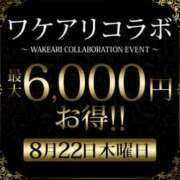 ワケアリコラボ
~ WAKEARI COLLABORATION EVENT ~

最大6,000円お得!!

8月22日木曜日